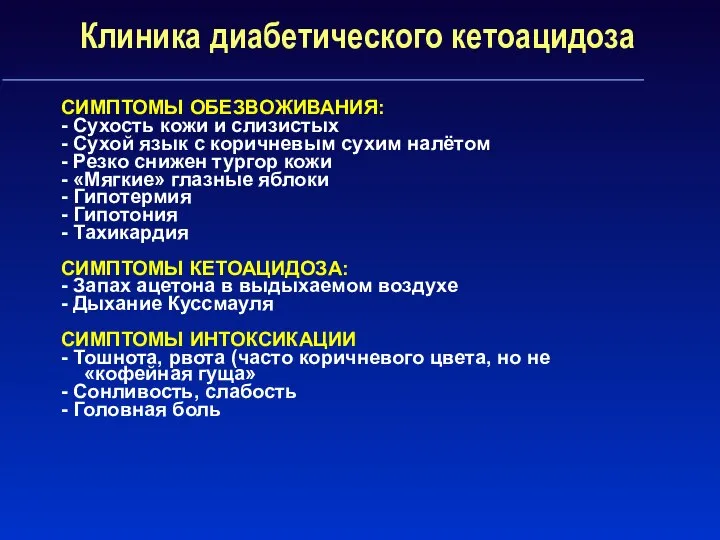 Клиника диабетического кетоацидоза

СИМПТОМЫ ОБЕЗВОЖИВАНИЯ:
- Сухость кожи и слизистых
- Сухой язык с коричневым сухим налётом
- Резко снижен тургор кожи
- «Мягкие» глазные яблоки
- Гипотермия
- Гипотония
- Тахикардия

СИМПТОМЫ КЕТОАЦИДОЗА:
- Запах ацетона в выдыхаемом воздухе
- Дыхание Куссмауля

СИМПТОМЫ ИНТОКСИКАЦИИ
- Тошнота, рвота (часто коричневого цвета, но не «кофейная гуща»
- Сонливость, слабость
- Головная боль